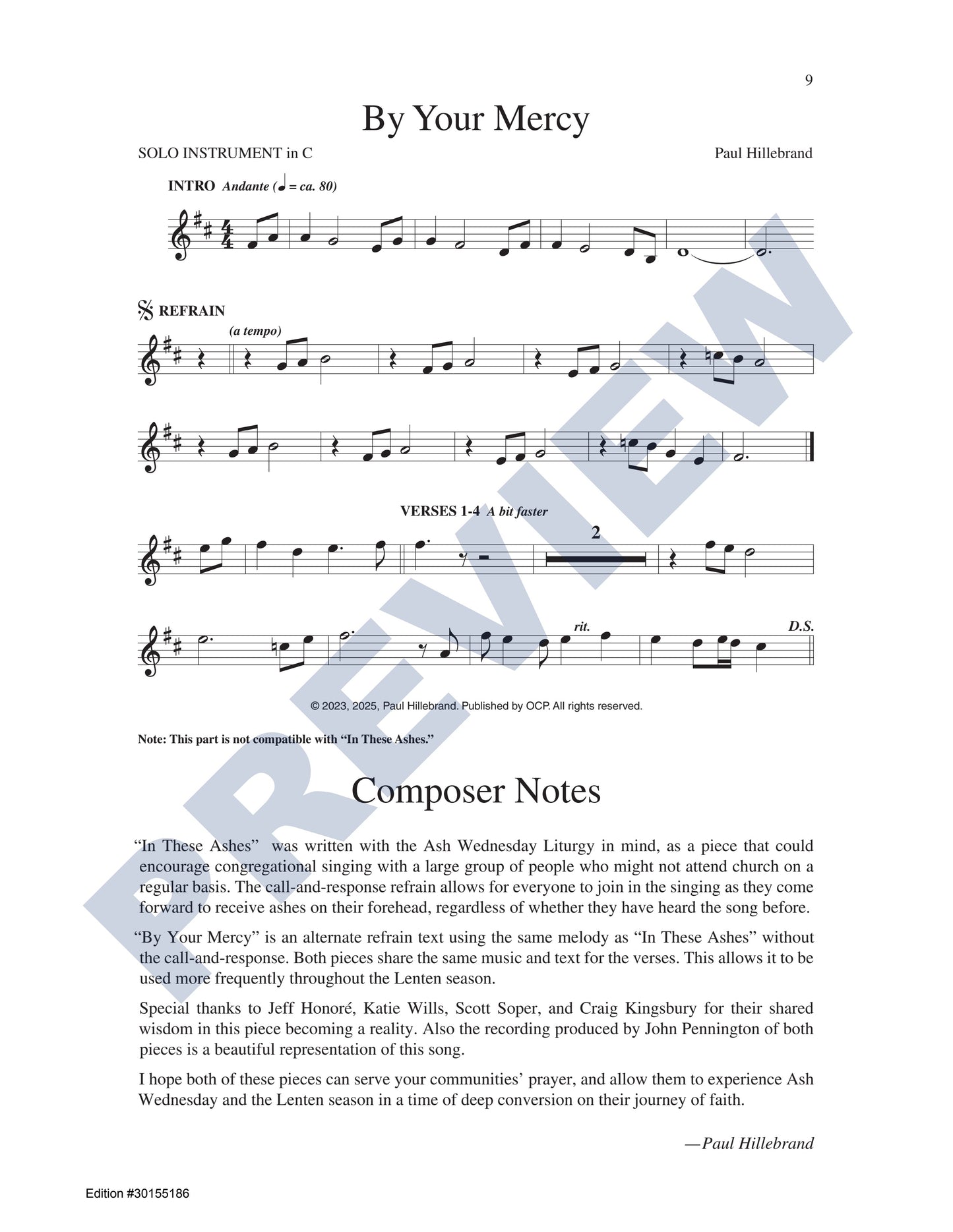 9

By Your Mercy

SOLO INSTRUMENT in C

Paul Hillebrand

INTRO Andante (♩ = ca. 80)

REFRAIN

(a tempo)

VERSES 1-4 A bit faster

2

rit.

D.S.

© 2023, 2025, Paul Hillebrand. Published by OCP. All rights reserved.

Note: This part is not compatible with "In These Ashes."

Composer Notes

"In These Ashes" was written with the Ash Wednesday Liturgy in mind, as a piece that could encourage congregational singing with a large group of people who might not attend church on a regular basis. The call-and-response refrain allows for everyone to join in the singing as they come forward to receive ashes on their forehead, regardless of whether they have heard the song before.

"By Your Mercy" is an alternate refrain text using the same melody as "In These Ashes" without the call-and-response. Both pieces share the same music and text for the verses. This allows it to be used more frequently throughout the Lenten season.

Special thanks to Jeff Honoré, Katie Wills, Scott Soper, and Craig Kingsbury for their shared wisdom in this piece becoming a reality. Also the recording produced by John Pennington of both pieces is a beautiful representation of this song.

I hope both of these pieces can serve your communities' prayer, and allow them to experience Ash Wednesday and the Lenten season in a time of deep conversion on their journey of faith.

—Paul Hillebrand

Edition #30155186

PREVIEW